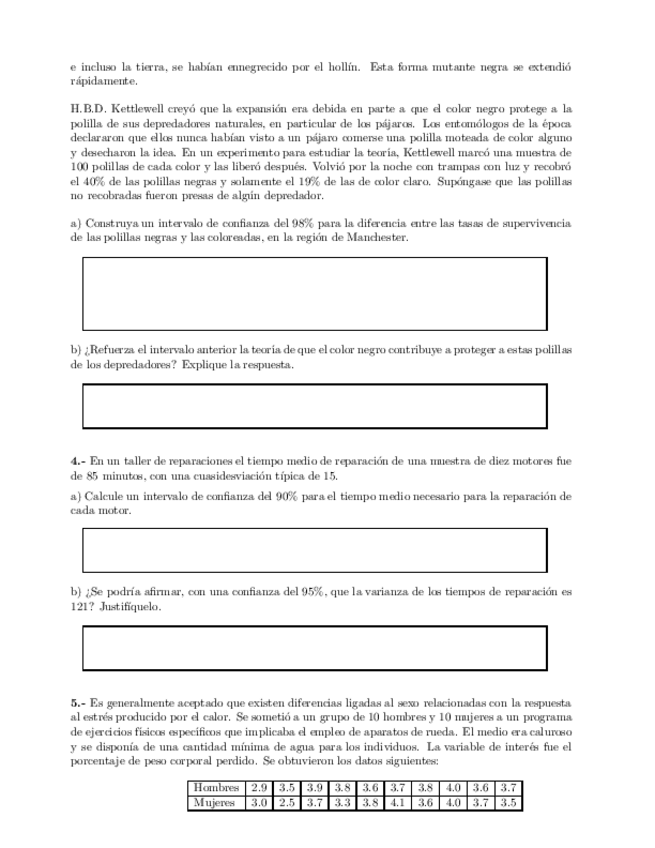 e incluso la tierra, se habían ennegrecido por el hollín. Esta forma mutante negra se extendió rápidamente.

H.B.D. Kettlewell creyó que la expansión era debida en parte a que el color negro protege a la polilla de sus depredadores naturales, en particular de los pájaros. Los entomólogos de la época declararon que ellos nunca habían visto a un pájaro comerse una polilla moteada de color alguno y desecharon la idea. En un experimento para estudiar la teoría, Kettlewell marcó una muestra de 100 polillas de cada color y las liberó después. Volvió por la noche con trampas con luz y recobró el 40% de las polillas negras y solamente el 19% de las de color claro. Supóngase que las polillas no recobradas fueron presas de algún depredador.

a) Construya un intervalo de confianza del 98% para la diferencia entre las tasas de supervivencia de las polillas negras y las coloreadas, en la región de Manchester.

b) ¿Refuerza el intervalo anterior la teoría de que el color negro contribuye a proteger a estas polillas de los depredadores? Explique la respuesta.

**4.-** En un taller de reparaciones el tiempo medio de reparación de una muestra de diez motores fue de 85 minutos, con una cuasidesviación típica de 15.

a) Calcule un intervalo de confianza del 90% para el tiempo medio necesario para la reparación de cada motor.

b) ¿Se podría afirmar, con una confianza del 95%, que la varianza de los tiempos de reparación es 121? Justifíquelo.

**5.-** Es generalmente aceptado que existen diferencias ligadas al sexo relacionadas con la respuesta al estrés producido por el calor. Se sometió a un grupo de 10 hombres y 10 mujeres a un programa de ejercicios físicos específicos que implicaba el empleo de aparatos de rueda. El medio era caluroso y se disponía de una cantidad mínima de agua para los individuos. La variable de interés fue el porcentaje de peso corporal perdido. Se obtuvieron los datos siguientes:

| Hombres | 2.9 | 3.5 | 3.9 | 3.8 | 3.6 | 3.7 | 3.8 | 4.0 | 3.6 | 3.7 |
|---|---|---|---|---|---|---|---|---|---|---|
| Mujeres | 3.0 | 2.5 | 3.7 | 3.3 | 3.8 | 4.1 | 3.6 | 4.0 | 3.7 | 3.5 |